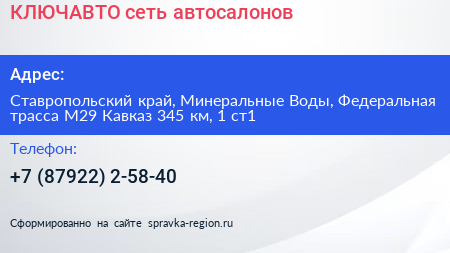 КЛЮЧАВТО сеть автосалонов

Адрес:

Ставропольский край, Минеральные Воды, Федеральная трасса М29 Кавказ 345 км, 1 ст1

Телефон:

+7 (87922) 2-58-40

Сформированно на сайте spravka-region.ru